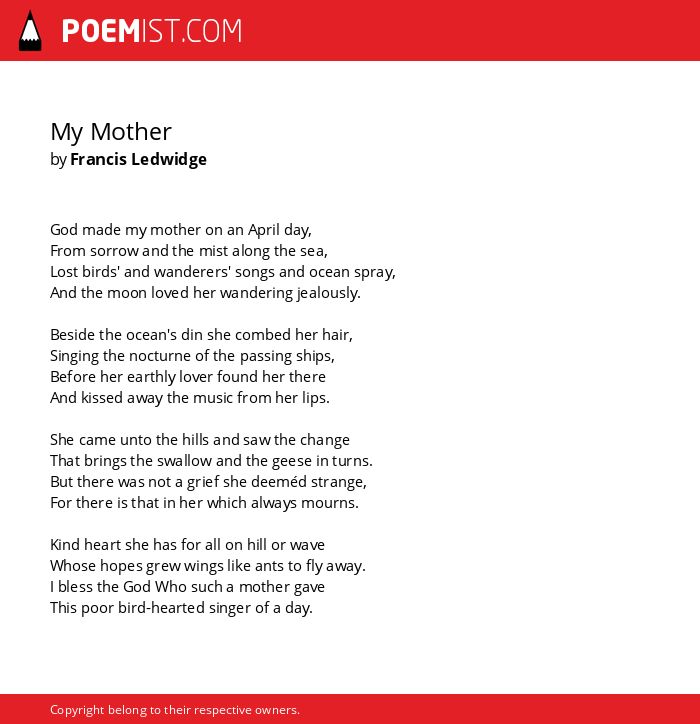 POEMIST.COM

My Mother
by Francis Ledwidge

God made my mother on an April day,
From sorrow and the mist along the sea,
Lost birds' and wanderers' songs and ocean spray,
And the moon loved her wandering jealously.

Beside the ocean's din she combed her hair,
Singing the nocturne of the passing ships,
Before her earthly lover found her there
And kissed away the music from her lips.

She came unto the hills and saw the change
That brings the swallow and the geese in turns.
But there was not a grief she deeméd strange,
For there is that in her which always mourns.

Kind heart she has for all on hill or wave
Whose hopes grew wings like ants to fly away.
I bless the God Who such a mother gave
This poor bird-hearted singer of a day.

Copyright belong to their respective owners.